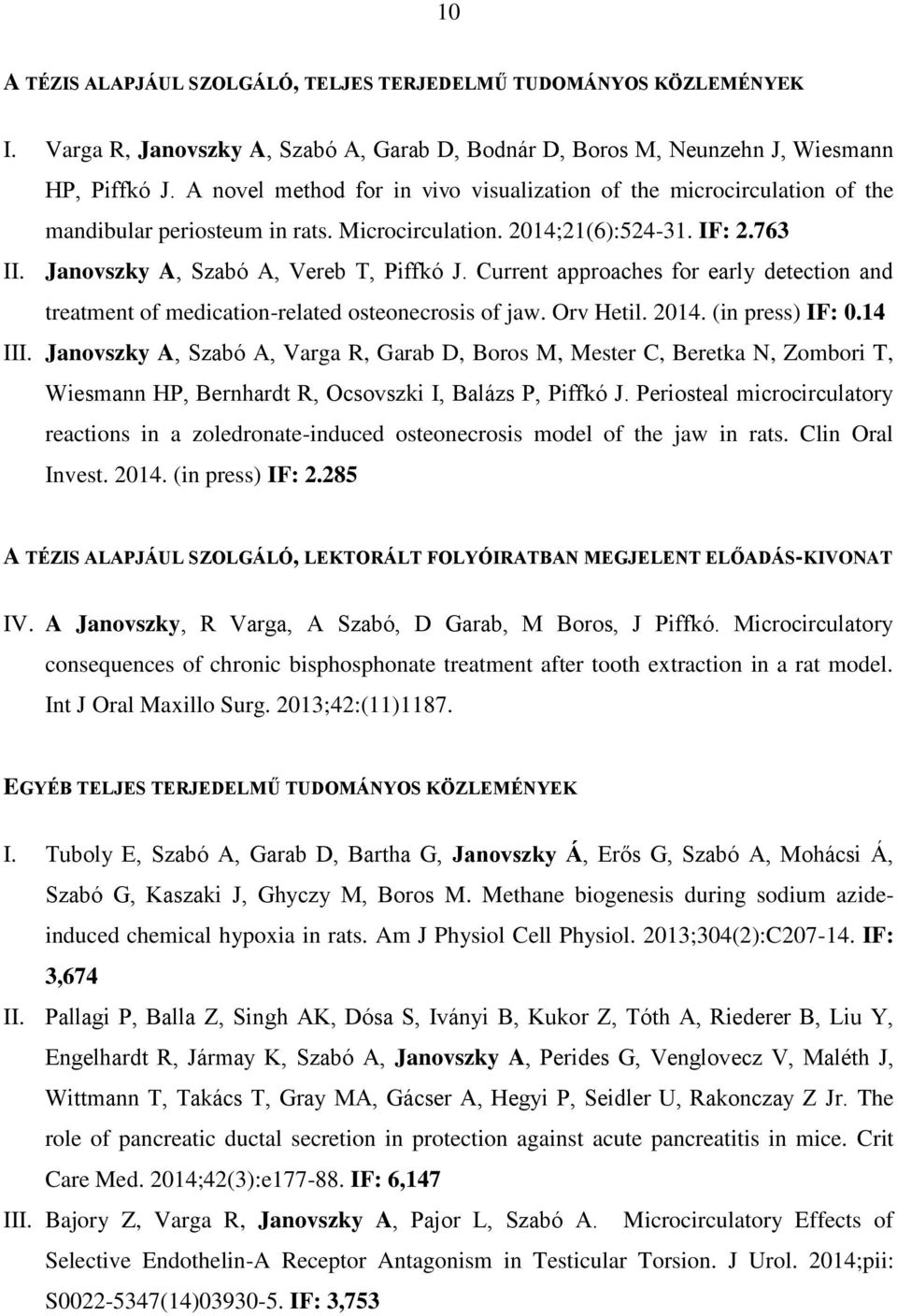 10

A TÉZIS ALAPJÁUL SZOLGÁLÓ, TELJES TERJEDELMŰ TUDOMÁNYOS KÖZLEMÉNYEK

I. Varga R, Janovszky A, Szabó A, Garab D, Bodnár D, Boros M, Neunzehn J, Wiesmann HP, Piffkó J. A novel method for in vivo visualization of the microcirculation of the mandibular periosteum in rats. Microcirculation. 2014;21(6):524-31. IF: 2.763

II. Janovszky A, Szabó A, Vereb T, Piffkó J. Current approaches for early detection and treatment of medication-related osteonecrosis of jaw. Orv Hetil. 2014. (in press) IF: 0.14

III. Janovszky A, Szabó A, Varga R, Garab D, Boros M, Mester C, Beretka N, Zombori T, Wiesmann HP, Bernhardt R, Ocsovszki I, Balázs P, Piffkó J. Periosteal microcirculatory reactions in a zoledronate-induced osteonecrosis model of the jaw in rats. Clin Oral Invest. 2014. (in press) IF: 2.285

A TÉZIS ALAPJÁUL SZOLGÁLÓ, LEKTORÁLT FOLYÓIRATBAN MEGJELENT ELŐADÁS-KIVONAT

IV. A Janovszky, R Varga, A Szabó, D Garab, M Boros, J Piffkó. Microcirculatory consequences of chronic bisphosphonate treatment after tooth extraction in a rat model. Int J Oral Maxillo Surg. 2013;42:(11)1187.

EGYÉB TELJES TERJEDELMŰ TUDOMÁNYOS KÖZLEMÉNYEK

I. Tuboly E, Szabó A, Garab D, Bartha G, Janovszky Á, Erős G, Szabó A, Mohácsi Á, Szabó G, Kaszaki J, Ghyczy M, Boros M. Methane biogenesis during sodium azide-induced chemical hypoxia in rats. Am J Physiol Cell Physiol. 2013;304(2):C207-14. IF: 3,674

II. Pallagi P, Balla Z, Singh AK, Dósa S, Iványi B, Kukor Z, Tóth A, Riederer B, Liu Y, Engelhardt R, Jármay K, Szabó A, Janovszky A, Perides G, Venglovecz V, Maléth J, Wittmann T, Takács T, Gray MA, Gácser A, Hegyi P, Seidler U, Rakonczay Z Jr. The role of pancreatic ductal secretion in protection against acute pancreatitis in mice. Crit Care Med. 2014;42(3):e177-88. IF: 6,147

III. Bajory Z, Varga R, Janovszky A, Pajor L, Szabó A. Microcirculatory Effects of Selective Endothelin-A Receptor Antagonism in Testicular Torsion. J Urol. 2014;pii: S0022-5347(14)03930-5. IF: 3,753